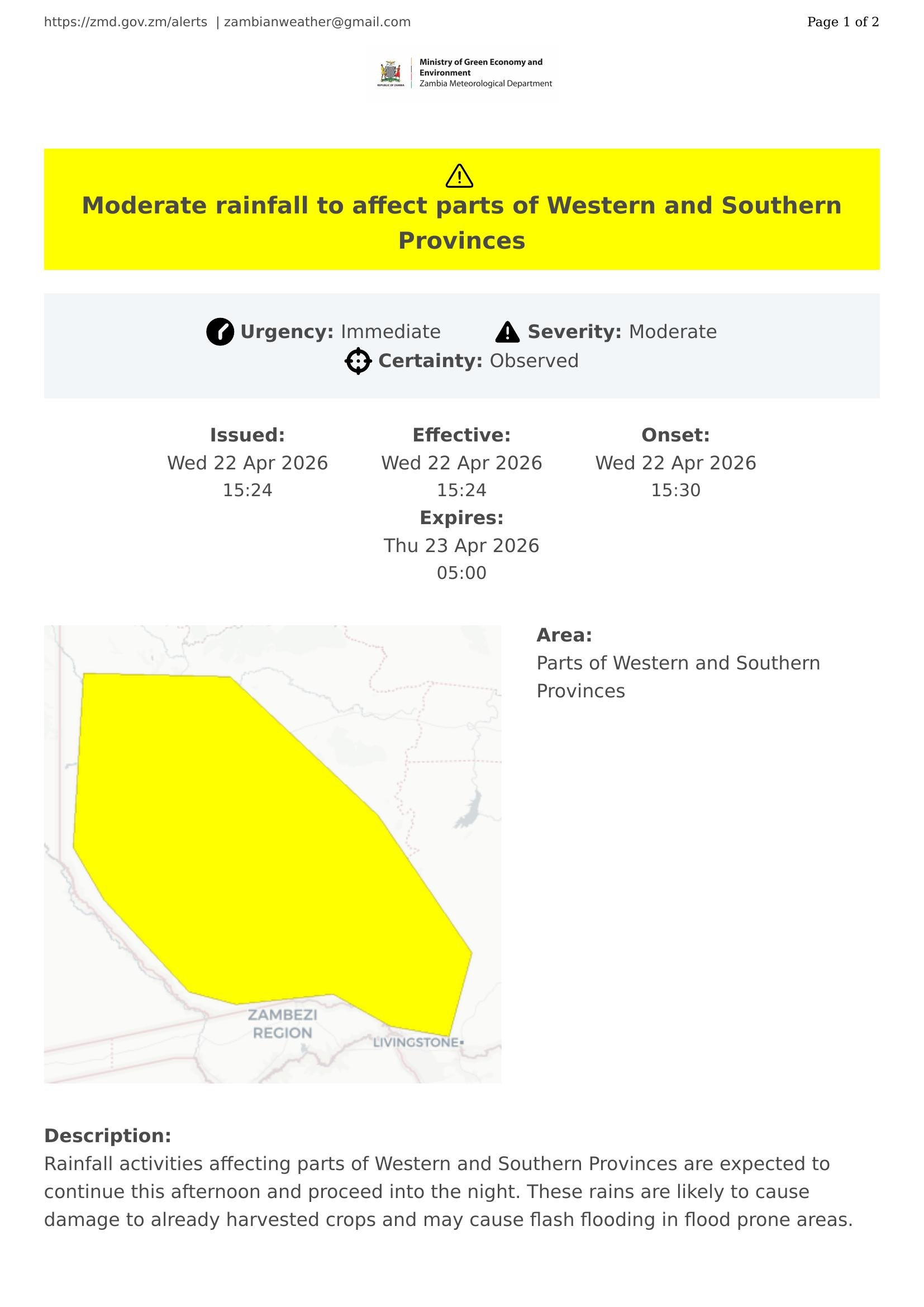 https://zmd.gov.zm/alerts | zambianweather@gmail.com

Page 1 of 2

REPUBLIC OF ZAMBIA

Ministry of Green Economy and Environment
Zambia Meteorological Department

Moderate rainfall to affect parts of Western and Southern Provinces

Urgency: Immediate Severity: Moderate
Certainty: Observed

Issued:
Wed 22 Apr 2026
15:24

Effective:
Wed 22 Apr 2026
15:24

Onset:
Wed 22 Apr 2026
15:30

Expires:
Thu 23 Apr 2026
05:00

ZAMBEZI REGION

LIVINGSTONE

Area:
Parts of Western and Southern Provinces

Description:
Rainfall activities affecting parts of Western and Southern Provinces are expected to continue this afternoon and proceed into the night. These rains are likely to cause damage to already harvested crops and may cause flash flooding in flood prone areas.